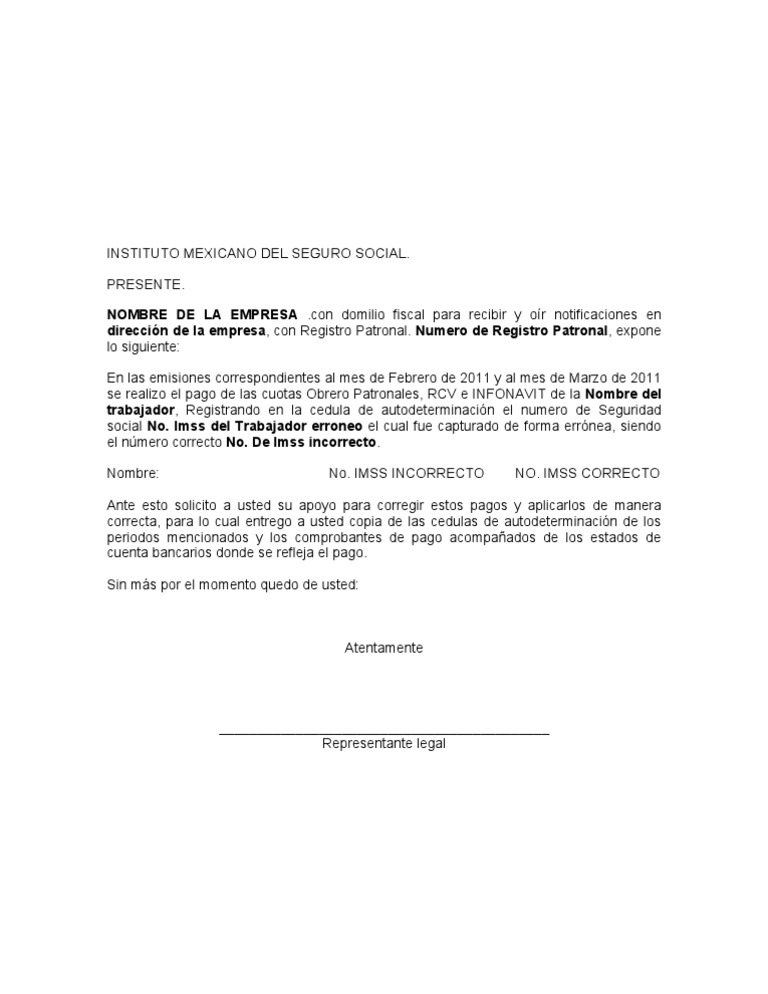 INSTITUTO MEXICANO DEL SEGURO SOCIAL.

PRESENTE.

NOMBRE DE LA EMPRESA .con domilio fiscal para recibir y oír notificaciones en dirección de la empresa, con Registro Patronal. Numero de Registro Patronal, expone lo siguiente:

En las emisiones correspondientes al mes de Febrero de 2011 y al mes de Marzo de 2011 se realizo el pago de las cuotas Obrero Patronales, RCV e INFONAVIT de la Nombre del trabajador, Registrando en la cedula de autodeterminación el numero de Seguridad social No. Imss del Trabajador erroneo el cual fue capturado de forma errónea, siendo el número correcto No. De Imss incorrecto.

Nombre: No. IMSS INCORRECTO NO. IMSS CORRECTO

Ante esto solicito a usted su apoyo para corregir estos pagos y aplicarlos de manera correcta, para lo cual entrego a usted copia de las cedulas de autodeterminación de los periodos mencionados y los comprobantes de pago acompañados de los estados de cuenta bancarios donde se refleja el pago.

Sin más por el momento quedo de usted:

Atentamente

Representante legal